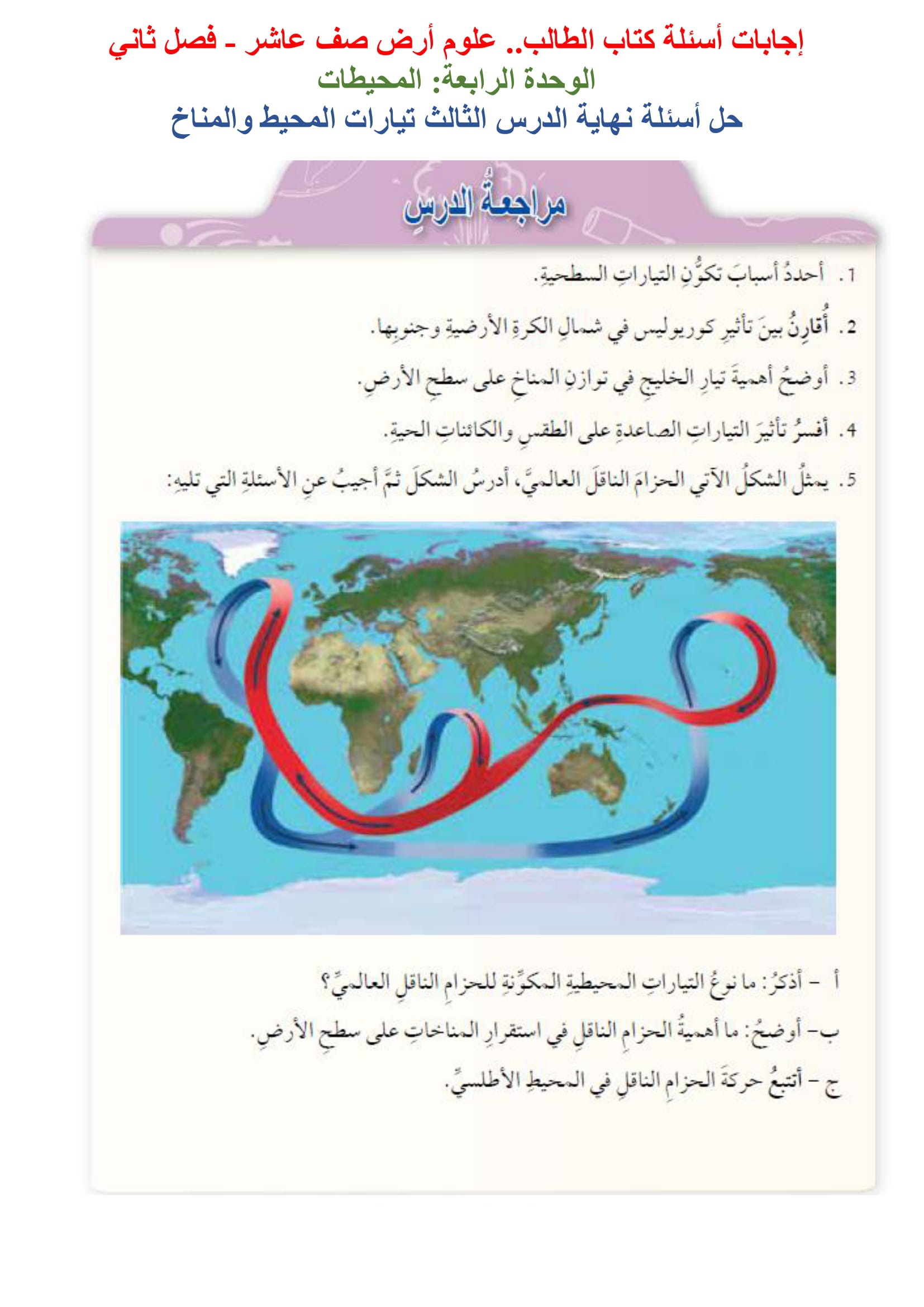 إجابات أسئلة كتاب الطالب.. علوم أرض صف عاشر - فصل ثاني
الوحدة الرابعة: المحيطات
حل أسئلة نهاية الدرس الثالث تيارات المحيط والمناخ

مراجعةُ الدرسِ

1. أحددُ أسبابَ تكوُّنِ التياراتِ السطحيةِ.

2. أُقارِنُ بينَ تأثيرِ كوريوليس في شمالِ الكرةِ الأرضيةِ وجنوبِها.

3. أوضحُ أهميةَ تيارِ الخليجِ في توازنِ المناخِ على سطحِ الأرضِ.

4. أفسرُ تأثيرَ التياراتِ الصاعدةِ على الطقسِ والكائناتِ الحيةِ.

5. يمثلُ الشكلُ الآتي الحزامَ الناقلَ العالميَّ، أدرسُ الشكلَ ثمَّ أجيبُ عنِ الأسئلةِ التي تليهِ:

أ - أذكرُ: ما نوعُ التياراتِ المحيطيةِ المكوِّنةِ للحزامِ الناقلِ العالميِّ؟

ب- أوضحُ: ما أهميةُ الحزامِ الناقلِ في استقرارِ المناخاتِ على سطحِ الأرضِ.

ج - أتتبعُ حركةَ الحزامِ الناقلِ في المحيطِ الأطلسيِّ.